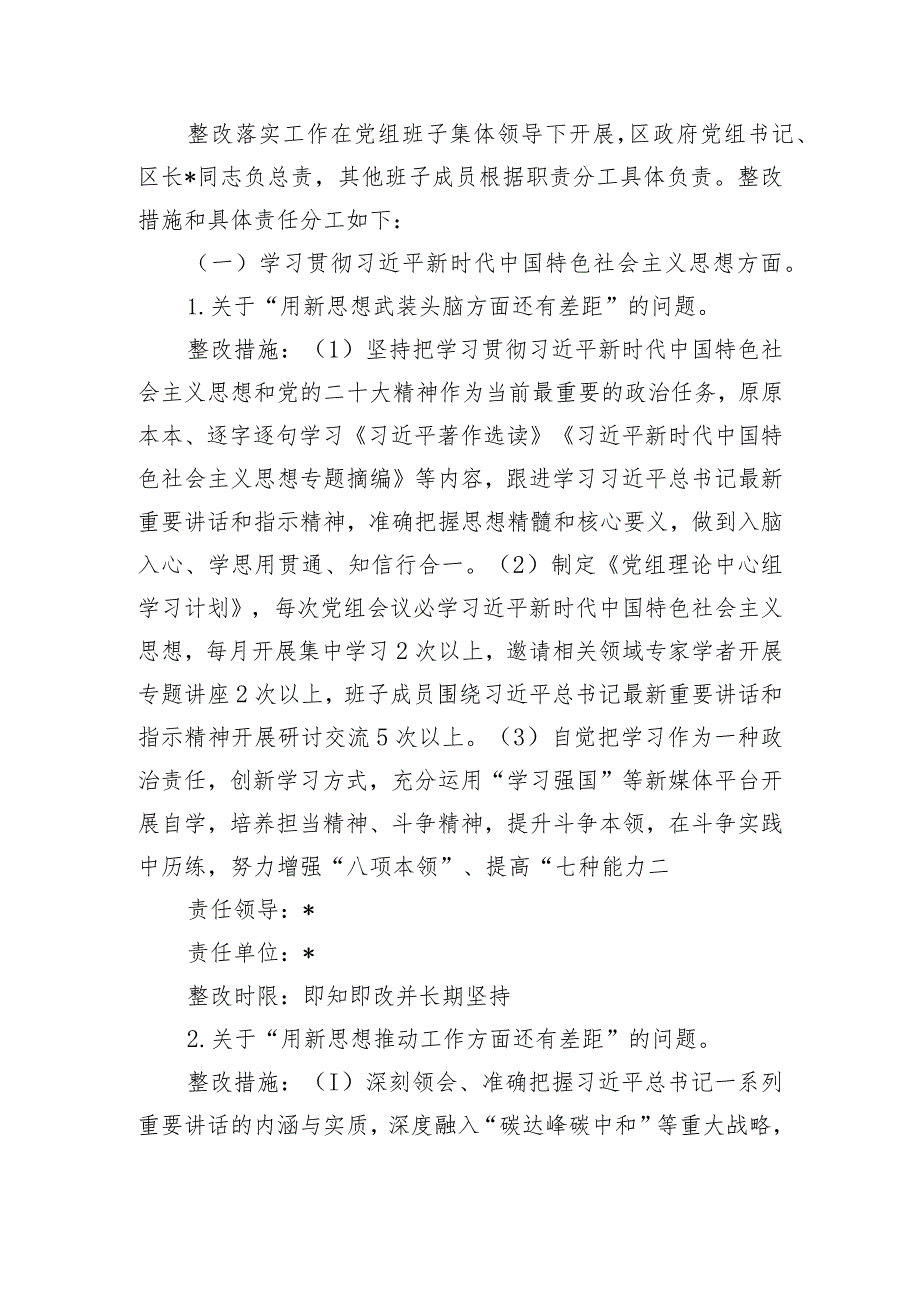 整改落实工作在党组班子集体领导下开展,区政府党组书记、区长*同志负总责，其他班子成员根据职责分工具体负责。整改措施和具体责任分工如下：

（一）学习贯彻习近平新时代中国特色社会主义思想方面。

1.关于“用新思想武装头脑方面还有差距”的问题。

整改措施：（1）坚持把学习贯彻习近平新时代中国特色社会主义思想和党的二十大精神作为当前最重要的政治任务，原原本本、逐字逐句学习《习近平著作选读》《习近平新时代中国特色社会主义思想专题摘编》等内容，跟进学习习近平总书记最新重要讲话和指示精神，准确把握思想精髓和核心要义，做到入脑入心、学思用贯通、知信行合一。（2）制定《党组理论中心组学习计划》，每次党组会议必学习近平新时代中国特色社会主义思想，每月开展集中学习2次以上，邀请相关领域专家学者开展专题讲座2次以上，班子成员围绕习近平总书记最新重要讲话和指示精神开展研讨交流5次以上。（3）自觉把学习作为一种政治责任，创新学习方式，充分运用“学习强国”等新媒体平台开展自学，培养担当精神、斗争精神，提升斗争本领，在斗争实践中历练，努力增强“八项本领”、提高“七种能力二

责任领导：*

责任单位：*

整改时限：即知即改并长期坚持

2.关于“用新思想推动工作方面还有差距”的问题。

整改措施：（I）深刻领会、准确把握习近平总书记一系列重要讲话的内涵与实质，深度融入“碳达峰碳中和”等重大战略，